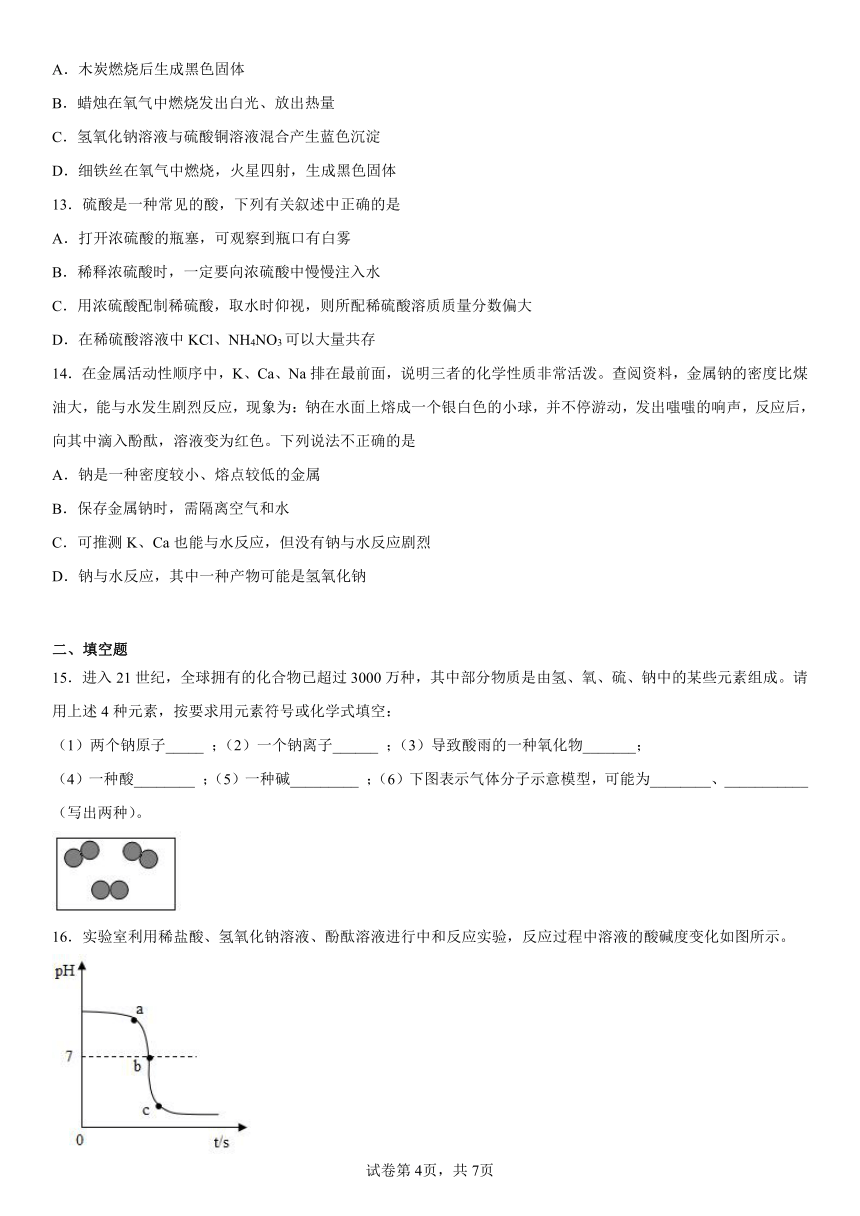 A．木炭燃烧后生成黑色固体

B．蜡烛在氧气中燃烧发出白光、放出热量

C．氢氧化钠溶液与硫酸铜溶液混合产生蓝色沉淀

D．细铁丝在氧气中燃烧，火星四射，生成黑色固体

13．硫酸是一种常见的酸，下列有关叙述中正确的是

A．打开浓硫酸的瓶塞，可观察到瓶口有白雾

B．稀释浓硫酸时，一定要向浓硫酸中慢慢注入水

C．用浓硫酸配制稀硫酸，取水时仰视，则所配稀硫酸溶质质量分数偏大

D．在稀硫酸溶液中 KCl、$NH_4NO_3$ 可以大量共存

14．在金属活动性顺序中，K、Ca、Na 排在最前面，说明三者的化学性质非常活泼。查阅资料，金属钠的密度比煤油大，能与水发生剧烈反应，现象为：钠在水面上熔成一个银白色的小球，并不停游动，发出嗤嗤的响声，反应后，向其中滴入酚酞，溶液变为红色。下列说法不正确的是

A．钠是一种密度较小、熔点较低的金属

B．保存金属钠时，需隔离空气和水

C．可推测 K、Ca 也能与水反应，但没有钠与水反应剧烈

D．钠与水反应，其中一种产物可能是氢氧化钠

二、填空题

15．进入 21 世纪，全球拥有的化合物已超过 3000 万种，其中部分物质是由氢、氧、硫、钠中的某些元素组成。请用上述 4 种元素，按要求用元素符号或化学式填空：

（1）两个钠原子_____ ；（2）一个钠离子______ ；（3）导致酸雨的一种氧化物_______；

（4）一种酸________ ；（5）一种碱_________ ；（6）下图表示气体分子示意模型，可能为________、___________（写出两种）。

16．实验室利用稀盐酸、氢氧化钠溶液、酚酞溶液进行中和反应实验，反应过程中溶液的酸碱度变化如图所示。

pH
a
7
b
c
0
t/s

试卷第 4页，共 7页